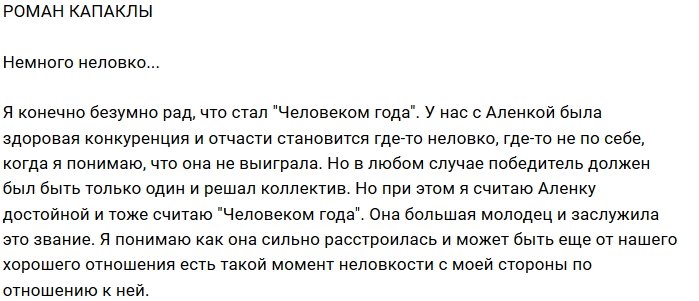 РОМАН КАПАКЛЫ

Немного неловко...

Я конечно безумно рад, что стал "Человеком года". У нас с Аленкой была здоровая конкуренция и отчасти становится где-то неловко, где-то не по себе, когда я понимаю, что она не выиграла. Но в любом случае победитель должен был быть только один и решал коллектив. Но при этом я считаю Аленку достойной и тоже считаю "Человеком года". Она большая молодец и заслужила это звание. Я понимаю как она сильно расстроилась и может быть еще от нашего хорошего отношения есть такой момент неловкости с моей стороны по отношению к ней.